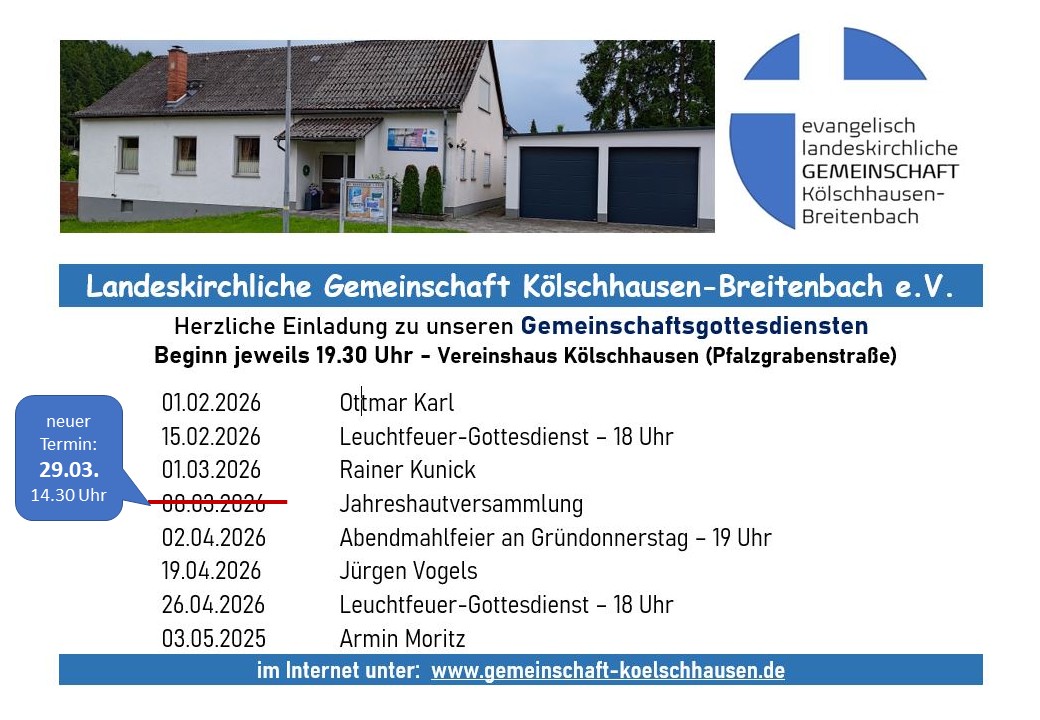 evangelisch
landeskirchliche
GEMEINSCHAFT
Kölschhausen-
Breitenbach

Landeskirchliche Gemeinschaft Kölschhausen-Breitenbach e.V.

Herzliche Einladung zu unseren Gemeinschaftsgottesdiensten
Beginn jeweils 19.30 Uhr - Vereinshaus Kölschhausen (Pfalzgrabenstraße)

neuer
Termin:
29.03.
14.30 Uhr

01.02.2026 Ottmar Karl
15.02.2026 Leuchtfeuer-Gottesdienst – 18 Uhr
01.03.2026 Rainer Kunick
08.03.2026 Jahreshautversammlung
02.04.2026 Abendmahlfeier an Gründonnerstag – 19 Uhr
19.04.2026 Jürgen Vogels
26.04.2026 Leuchtfeuer-Gottesdienst – 18 Uhr
03.05.2025 Armin Moritz

im Internet unter: www.gemeinschaft-koelschhausen.de